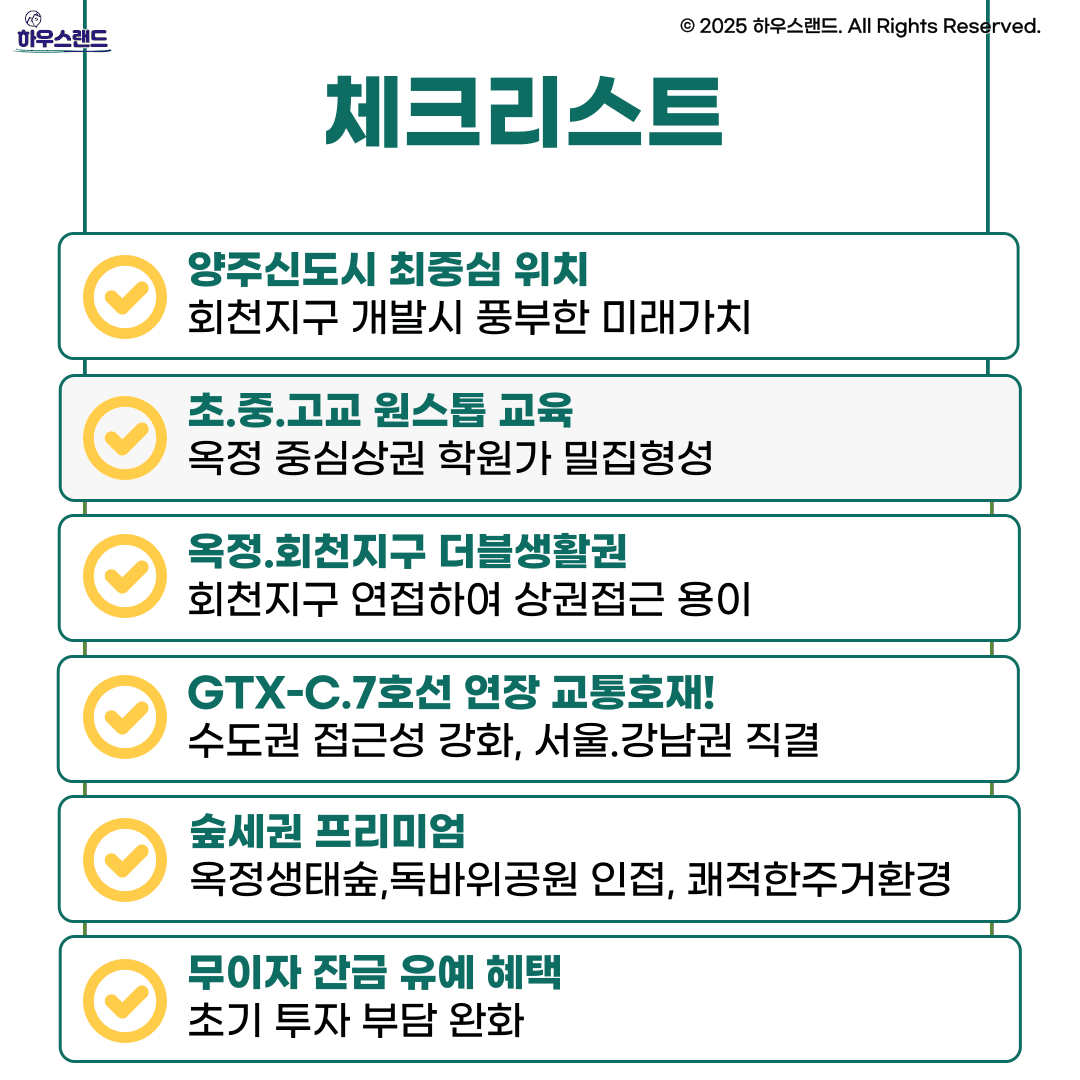 하우스랜드

© 2025 하우스랜드. All Rights Reserved.

체크리스트

양주신도시 최중심 위치
회천지구 개발시 풍부한 미래가치

초.중.고교 원스톱 교육
옥정 중심상권 학원가 밀집형성

옥정.회천지구 더블생활권
회천지구 연접하여 상권접근 용이

GTX-C.7호선 연장 교통호재!
수도권 접근성 강화, 서울.강남권 직결

숲세권 프리미엄
옥정생태숲,독바위공원 인접, 쾌적한주거환경

무이자 잔금 유예 혜택
초기 투자 부담 완화